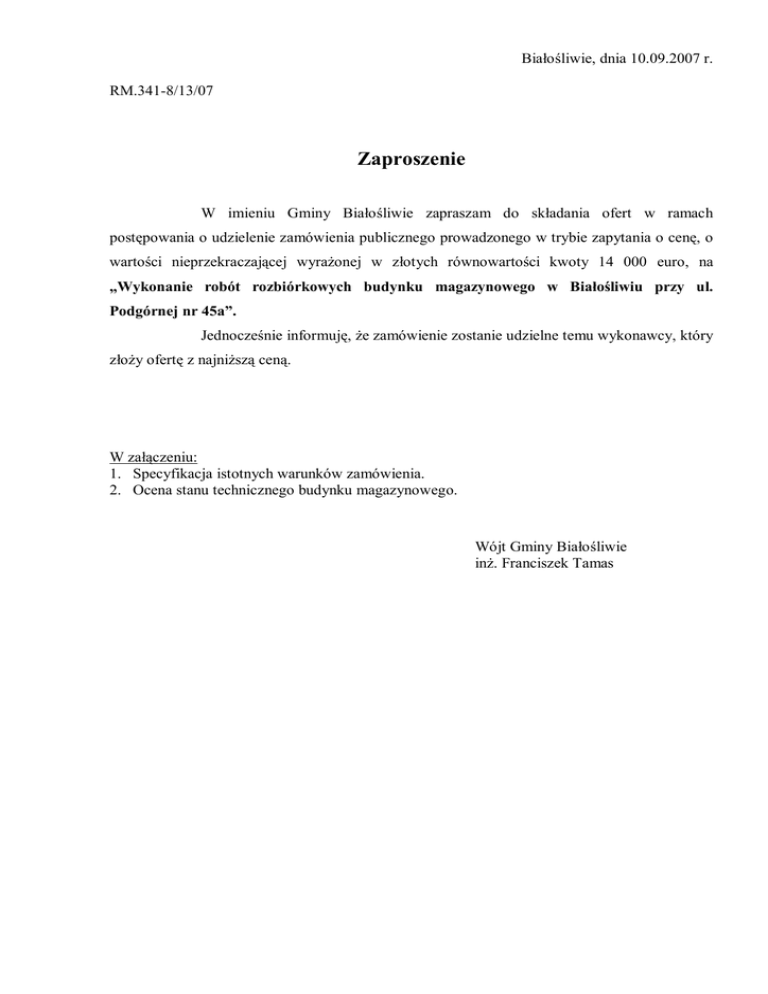 Białośliwie, dnia 10.09.2007 r.

RM.341-8/13/07

Zaproszenie

W imieniu Gminy Białośliwie zapraszam do składania ofert w ramach postępowania o udzielenie zamówienia publicznego prowadzonego w trybie zapytania o cenę, o wartości nieprzekraczającej wyrażonej w złotych równowartości kwoty 14 000 euro, na „Wykonanie robót rozbiórkowych budynku magazynowego w Białośliwiu przy ul. Podgórnej nr 45a”.

Jednocześnie informuję, że zamówienie zostanie udzielne temu wykonawcy, który złoży ofertę z najniższą ceną.

W załączeniu:
1. Specyfikacja istotnych warunków zamówienia.
2. Ocena stanu technicznego budynku magazynowego.

Wójt Gminy Białośliwie
inż. Franciszek Tamas